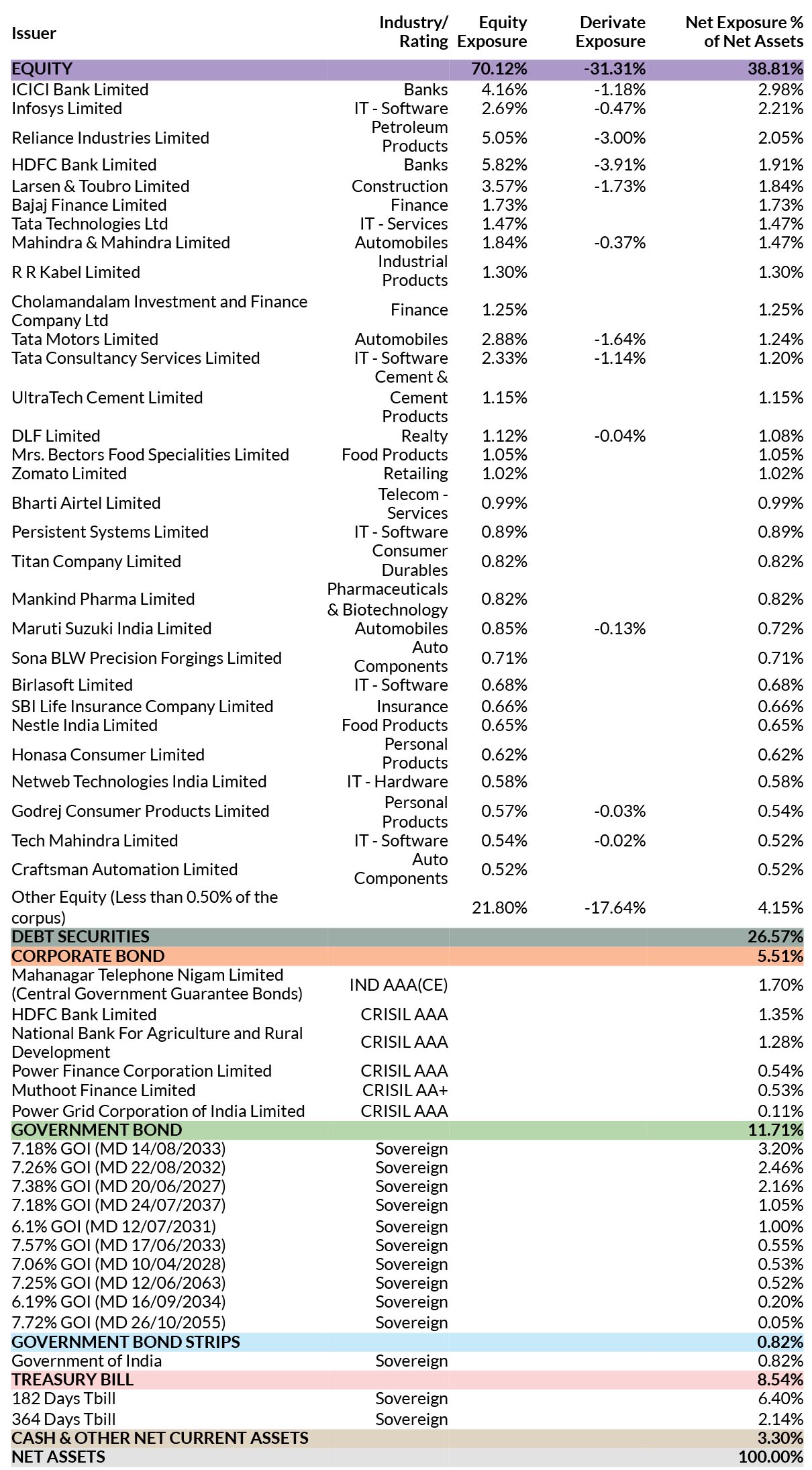 | Issuer | Industry/ Rating | Equity Exposure | Derivate Exposure | Net Exposure % of Net Assets |
|---|---|---|---|---|
| EQUITY | | 70.12% | -31.31% | 38.81% |
| ICICI Bank Limited | Banks | 4.16% | -1.18% | 2.98% |
| Infosys Limited | IT - Software | 2.69% | -0.47% | 2.21% |
| Reliance Industries Limited | Petroleum Products | 5.05% | -3.00% | 2.05% |
| HDFC Bank Limited | Banks | 5.82% | -3.91% | 1.91% |
| Larsen & Toubro Limited | Construction | 3.57% | -1.73% | 1.84% |
| Bajaj Finance Limited | Finance | 1.73% | | 1.73% |
| Tata Technologies Ltd | IT - Services | 1.47% | | 1.47% |
| Mahindra & Mahindra Limited | Automobiles | 1.84% | -0.37% | 1.47% |
| R R Kabel Limited | Industrial Products | 1.30% | | 1.30% |
| Cholamandalam Investment and Finance Company Ltd | Finance | 1.25% | | 1.25% |
| Tata Motors Limited | Automobiles | 2.88% | -1.64% | 1.24% |
| Tata Consultancy Services Limited | IT - Software | 2.33% | -1.14% | 1.20% |
| UltraTech Cement Limited | Cement & Cement Products | 1.15% | | 1.15% |
| DLF Limited | Realty | 1.12% | -0.04% | 1.08% |
| Mrs. Bectors Food Specialities Limited | Food Products | 1.05% | | 1.05% |
| Zomato Limited | Retailing | 1.02% | | 1.02% |
| Bharti Airtel Limited | Telecom - Services | 0.99% | | 0.99% |
| Persistent Systems Limited | IT - Software | 0.89% | | 0.89% |
| Titan Company Limited | Consumer Durables | 0.82% | | 0.82% |
| Mankind Pharma Limited | Pharmaceuticals & Biotechnology | 0.82% | | 0.82% |
| Maruti Suzuki India Limited | Automobiles | 0.85% | -0.13% | 0.72% |
| Sona BLW Precision Forgings Limited | Auto Components | 0.71% | | 0.71% |
| Birlasoft Limited | IT - Software | 0.68% | | 0.68% |
| SBI Life Insurance Company Limited | Insurance | 0.66% | | 0.66% |
| Nestle India Limited | Food Products | 0.65% | | 0.65% |
| Honasa Consumer Limited | Personal Products | 0.62% | | 0.62% |
| Netweb Technologies India Limited | IT - Hardware | 0.58% | | 0.58% |
| Godrej Consumer Products Limited | Personal Products | 0.57% | -0.03% | 0.54% |
| Tech Mahindra Limited | IT - Software | 0.54% | -0.02% | 0.52% |
| Craftsman Automation Limited | Auto Components | 0.52% | | 0.52% |
| Other Equity (Less than 0.50% of the corpus) | | 21.80% | -17.64% | 4.15% |
| DEBT SECURITIES | | | | 26.57% |
| CORPORATE BOND | | | | 5.51% |
| Mahanagar Telephone Nigam Limited (Central Government Guarantee Bonds) | IND AAA(CE) | | | 1.70% |
| HDFC Bank Limited | CRISIL AAA | | | 1.35% |
| National Bank For Agriculture and Rural Development | CRISIL AAA | | | 1.28% |
| Power Finance Corporation Limited | CRISIL AAA | | | 0.54% |
| Muthoot Finance Limited | CRISIL AA+ | | | 0.53% |
| Power Grid Corporation of India Limited | CRISIL AAA | | | 0.11% |
| GOVERNMENT BOND | | | | 11.71% |
| 7.18% GOI (MD 14/08/2033) | Sovereign | | | 3.20% |
| 7.26% GOI (MD 22/08/2032) | Sovereign | | | 2.46% |
| 7.38% GOI (MD 20/06/2027) | Sovereign | | | 2.16% |
| 7.18% GOI (MD 24/07/2037) | Sovereign | | | 1.05% |
| 6.1% GOI (MD 12/07/2031) | Sovereign | | | 1.00% |
| 7.57% GOI (MD 17/06/2033) | Sovereign | | | 0.55% |
| 7.06% GOI (MD 10/04/2028) | Sovereign | | | 0.53% |
| 7.25% GOI (MD 12/06/2063) | Sovereign | | | 0.52% |
| 6.19% GOI (MD 16/09/2034) | Sovereign | | | 0.20% |
| 7.72% GOI (MD 26/10/2055) | Sovereign | | | 0.05% |
| GOVERNMENT BOND STRIPS | | | | 0.82% |
| Government of India | Sovereign | | | 0.82% |
| TREASURY BILL | | | | 8.54% |
| 182 Days Tbill | Sovereign | | | 6.40% |
| 364 Days Tbill | Sovereign | | | 2.14% |
| CASH & OTHER NET CURRENT ASSETS | | | | 3.30% |
| NET ASSETS | | | | 100.00% |